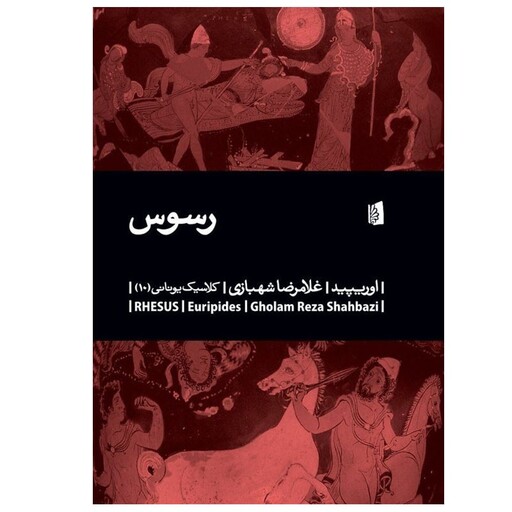 رسوس

| اوریپید | غلامرضا شهبازی | کلاسیک یونانی (۱۰) |
| RHESUS | Euripides | Gholam Reza Shahbazi |